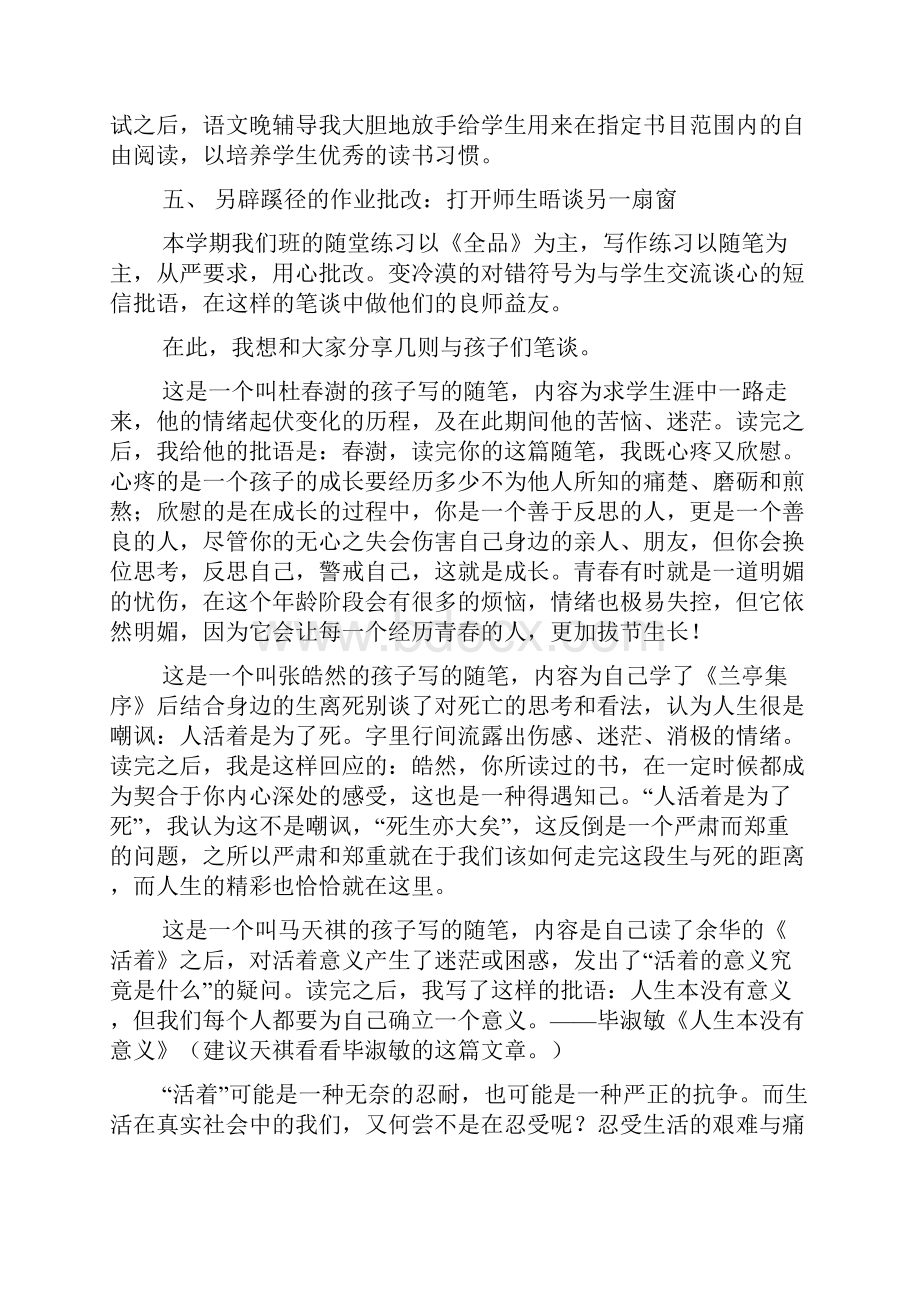 试之后，语文晚辅导我大胆地放手给学生用来在指定书目范围内的自由阅读，以培养学生优秀的读书习惯。

五、 另辟蹊径的作业批改：打开师生晤谈另一扇窗

本学期我们班的随堂练习以《全品》为主，写作练习以随笔为主，从严要求，用心批改。变冷漠的对错符号为与学生交流谈心的短信批语，在这样的笔谈中做他们的良师益友。

在此，我想和大家分享几则与孩子们笔谈。

这是一个叫杜春澍的孩子写的随笔，内容为求学生涯中一路走来，他的情绪起伏变化的历程，及在此期间他的苦恼、迷茫。读完之后，我给他的批语是：春澍，读完你的这篇随笔，我既心疼又欣慰。心疼的是一个孩子的成长要经历多少不为他人所知的痛楚、磨砺和煎熬；欣慰的是在成长的过程中，你是一个善于反思的人，更是一个善良的人，尽管你的无心之失会伤害自己身边的亲人、朋友，但你会换位思考，反思自己，警戒自己，这就是成长。青春有时就是一道明媚的忧伤，在这个年龄阶段会有很多的烦恼，情绪也极易失控，但它依然明媚，因为它会让每一个经历青春的人，更加拔节生长！

这是一个叫张皓然的孩子写的随笔，内容为自己学了《兰亭集序》后结合身边的生离死别谈了对死亡的思考和看法，认为人生很是嘲讽：人活着是为了死。字里行间流露出伤感、迷茫、消极的情绪。读完之后，我是这样回应的：皓然，你所读过的书，在一定时候都成为契合于你内心深处的感受，这也是一种得遇知己。“人活着是为了死”，我认为这不是嘲讽，“死生亦大矣”，这反倒是一个严肃而郑重的问题，之所以严肃和郑重就在于我们该如何走完这段生与死的距离，而人生的精彩也恰恰就在这里。

这是一个叫马天祺的孩子写的随笔，内容是自己读了余华的《活着》之后，对活着意义产生了迷茫或困惑，发出了“活着的意义究竟是什么”的疑问。读完之后，我写了这样的批语：人生本没有意义，但我们每个人都要为自己确立一个意义。——毕淑敏《人生本没有意义》（建议天祺看看毕淑敏的这篇文章。）

“活着”可能是一种无奈的忍耐，也可能是一种严正的抗争。而生活在真实社会中的我们，又何尝不是在忍受呢？忍受生活的艰难与痛